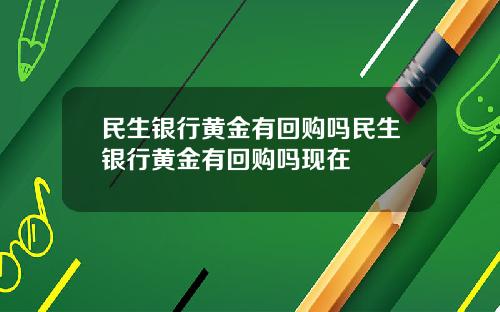 民生银行黄金有回购吗民生银行黄金有回购吗现在